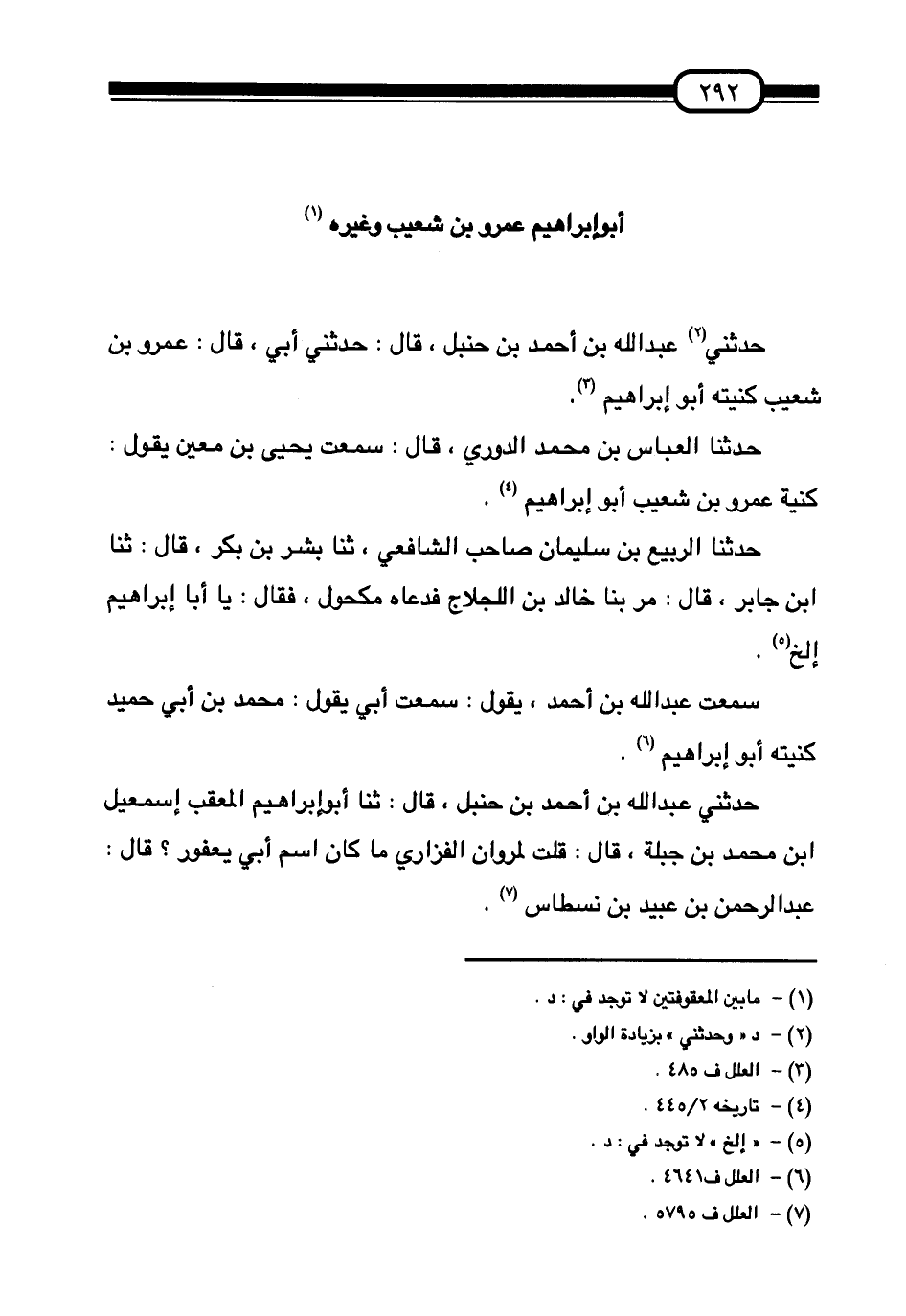 ٢٩٢

أبوإبراهيم عمرو بن شعيب وغيره (١)

حدثني(٢) عبدالله بن أحمد بن حنبل ، قال : حدثني أبي ، قال : عمرو بن شعيب كنيته أبو إبراهيم (٣).

حدثنا العباس بن محمد الدوري ، قال : سمعت يحيى بن معين يقول : كنية عمرو بن شعيب أبو إبراهيم (٤) .

حدثنا الربيع بن سليمان صاحب الشافعي ، ثنا بشر بن بكر ، قال : ثنا ابن جابر ، قال : مر بنا خالد بن اللجلاج فدعاه مكحول ، فقال : يا أبا إبراهيم إلخ(٥) .

سمعت عبدالله بن أحمد ، يقول : سمعت أبي يقول : محمد بن أبي حميد كنيته أبو إبراهيم (٦) .

حدثني عبدالله بن أحمد بن حنبل ، قال : ثنا أبوإبراهيم المعقب إسمعيل ابن محمد بن جبلة ، قال : قلت لمروان الفزاري ما كان اسم أبي يعفور ؟ قال : عبدالرحمن بن عبيد بن نسطاس (٧) .

(١) - مابين المعقوفتين لا توجد في : د .
(٢) - د « وحدثني » بزيادة الواو .
(٣) - العلل ف ٤٨٥ .
(٤) - تاريخه ٤٤٥/٢ .
(٥) - « إلخ » لا توجد في : د .
(٦) - العلل ف٤٦٤١ .
(٧) - العلل ف ٥٧٩٥ .